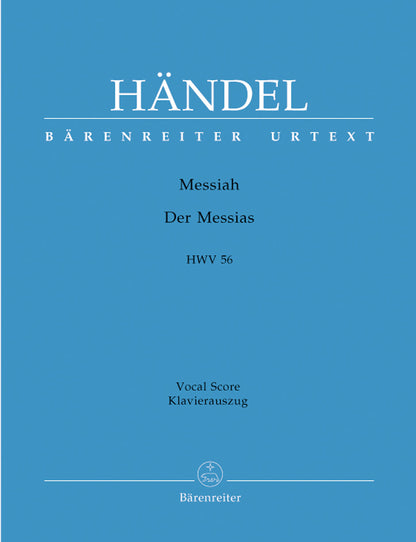 HÄNDEL

BÄRENREITER URTEXT

Messiah

Der Messias

HWV 56

Vocal Score
Klavierauszug

Bärenreiter